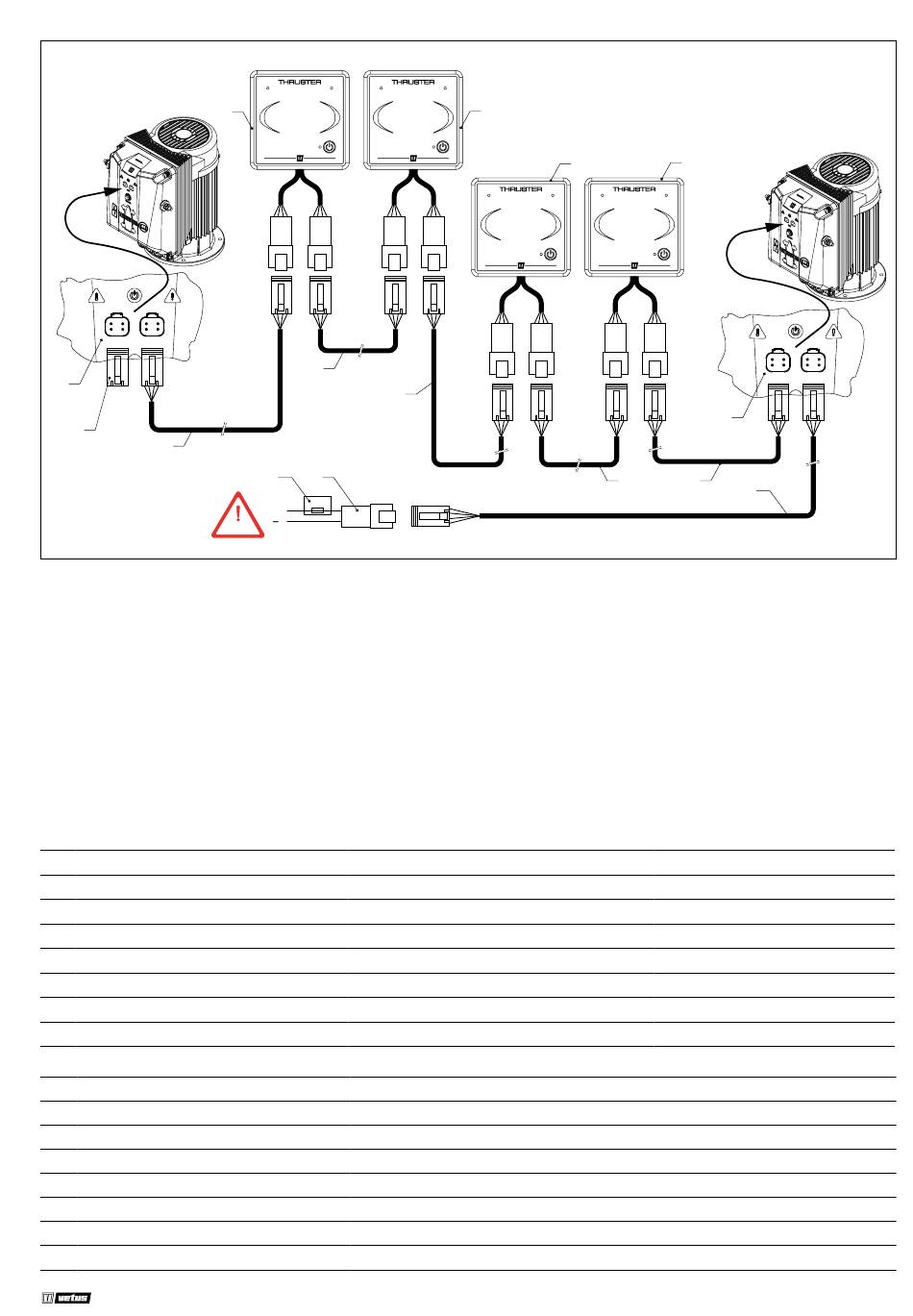 THRUSTER

THRUSTER

THRUSTER

THRUSTER

vetus